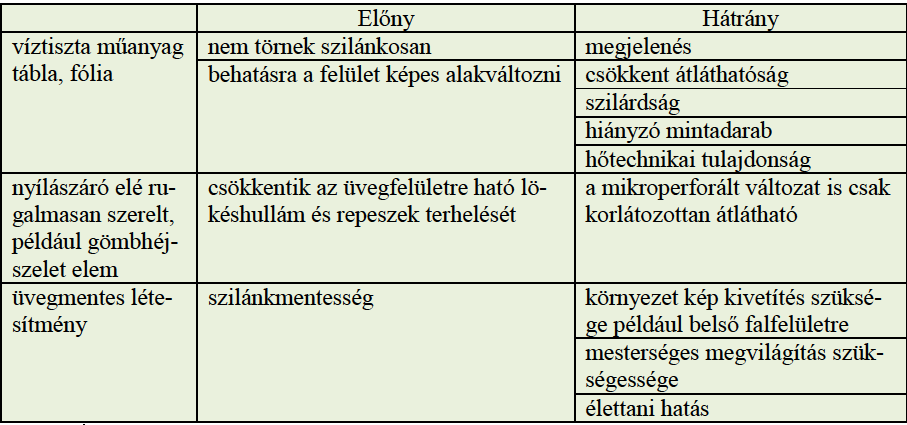 | | Előny | Hátrány |
|---|---|---|
| víztiszta műanyag tábla, fólia | nem törnek szilánkosan | megjelenés |
| | behatásra a felület képes alakváltozni | csökkent átláthatóság |
| | | szilárdság |
| | | hiányzó mintadarab |
| | | hőtechnikai tulajdonság |
| nyílászáró elé rugalmasan szerelt, például gömbhéjszelet elem | csökkentik az üvegfelületre ható lökéshullám és repeszek terhelését | a mikroperforált változat is csak korlátozottan átlátható |
| üvegmentes létesítmény | szilánkmentesség | környezet kép kivetítés szüksége például belső falfelületre |
| | | mesterséges megvilágítás szükségessége |
| | | élettani hatás |